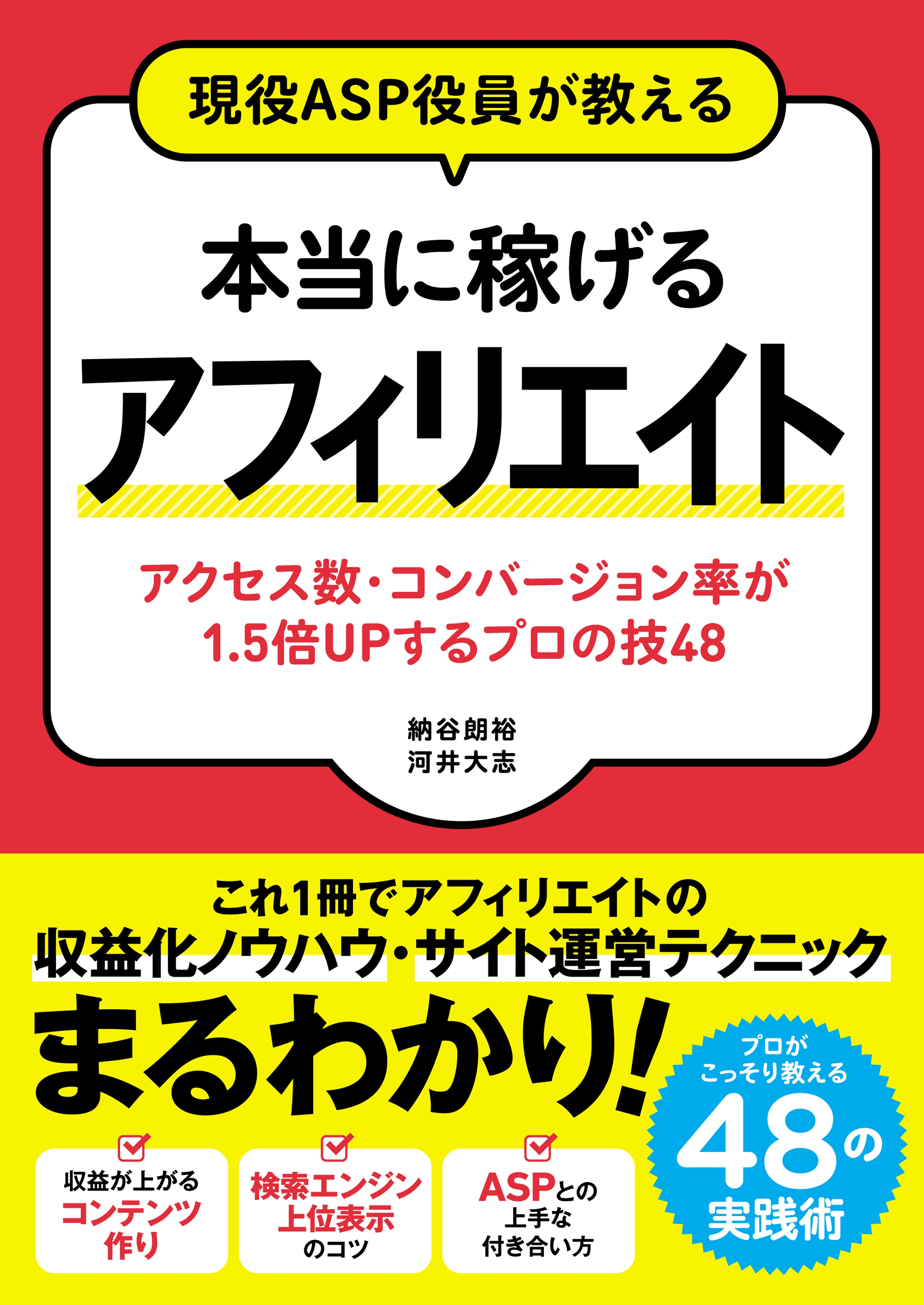 現役ASP役員が教える

本当に稼げる
アフィリエイト

アクセス数・コンバージョン率が
1.5倍UPするプロの技48

納谷朗裕
河井大志

これ1冊でアフィリエイトの
収益化ノウハウ・サイト運営テクニック
まるわかり!

プロが
こっそり教える
48の
実践術

収益が上がる
コンテンツ
作り

検索エンジン
上位表示
のコツ

ASPとの
上手な
付き合い方